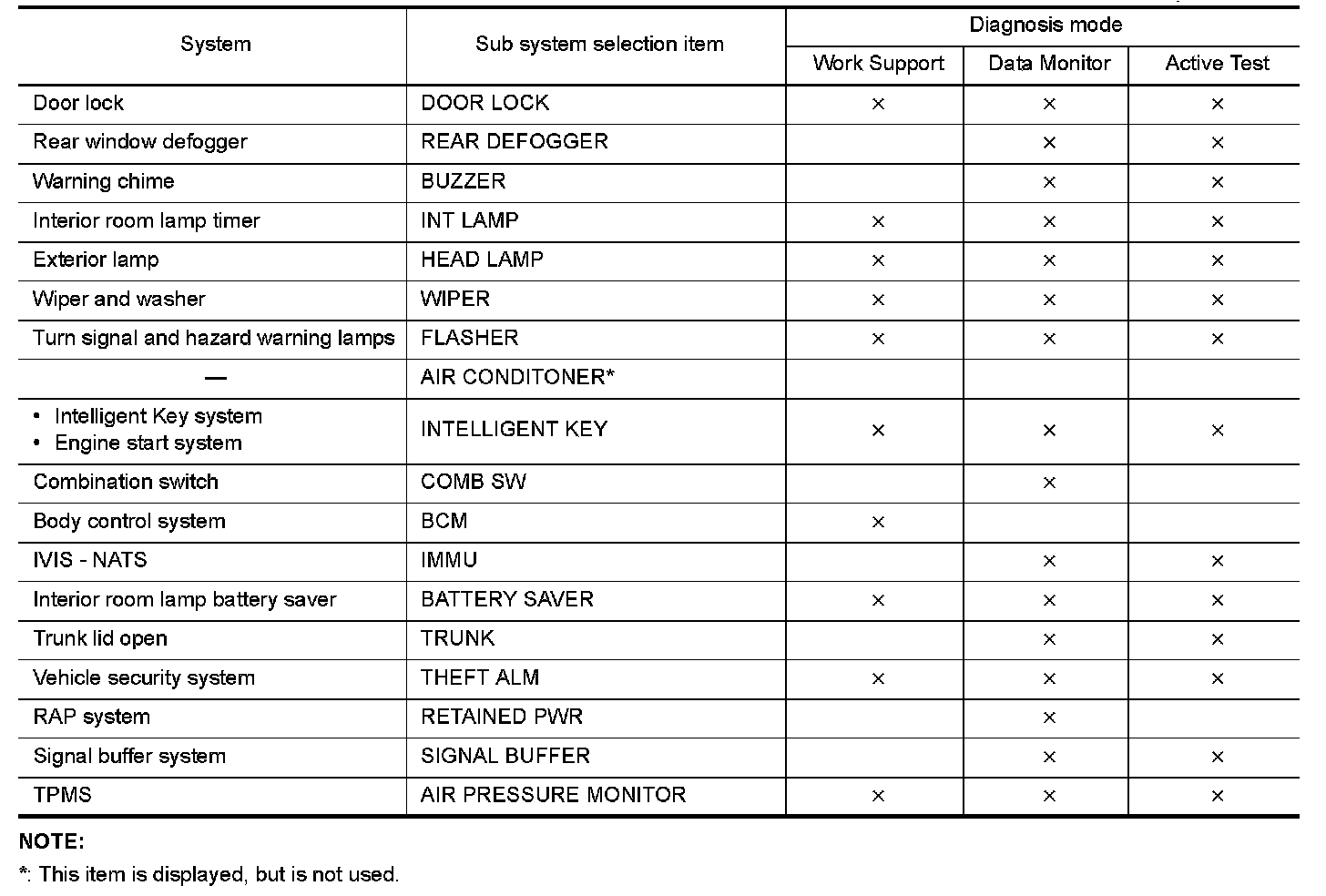 | System | Sub system selection item | Diagnosis mode | | |
|---|---|---|---|---|
| | | Work Support | Data Monitor | Active Test |
| Door lock | DOOR LOCK | × | × | × |
| Rear window defogger | REAR DEFOGGER | | × | × |
| Warning chime | BUZZER | | × | × |
| Interior room lamp timer | INT LAMP | × | × | × |
| Exterior lamp | HEAD LAMP | × | × | × |
| Wiper and washer | WIPER | × | × | × |
| Turn signal and hazard warning lamps | FLASHER | × | × | × |
| — | AIR CONDITONER* | | | |
| • Intelligent Key system • Engine start system | INTELLIGENT KEY | × | × | × |
| Combination switch | COMB SW | | × | |
| Body control system | BCM | × | | |
| IVIS - NATS | IMMU | | × | × |
| Interior room lamp battery saver | BATTERY SAVER | × | × | × |
| Trunk lid open | TRUNK | | × | × |
| Vehicle security system | THEFT ALM | × | × | × |
| RAP system | RETAINED PWR | | × | |
| Signal buffer system | SIGNAL BUFFER | | × | × |
| TPMS | AIR PRESSURE MONITOR | × | × | × |

NOTE:

*: This item is displayed, but is not used.